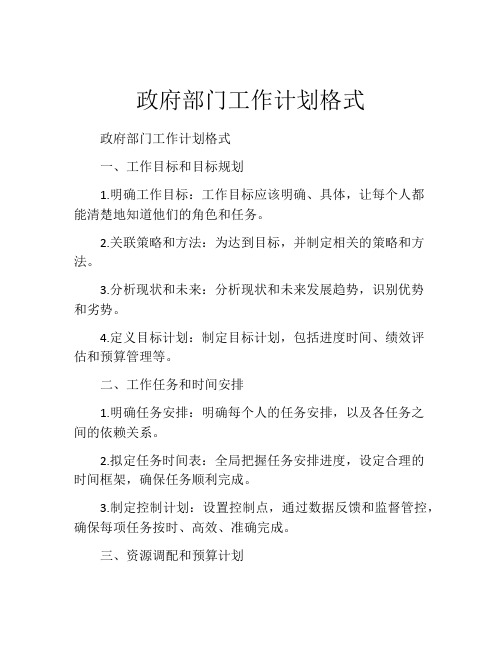 政府部门工作计划格式

政府部门工作计划格式

一、工作目标和目标规划

1.明确工作目标：工作目标应该明确、具体，让每个人都能清楚地知道他们的角色和任务。

2.关联策略和方法：为达到目标，并制定相关的策略和方法。

3.分析现状和未来：分析现状和未来发展趋势，识别优势和劣势。

4.定义目标计划：制定目标计划，包括进度时间、绩效评估和预算管理等。

二、工作任务和时间安排

1.明确任务安排：明确每个人的任务安排，以及各任务之间的依赖关系。

2.拟定任务时间表：全局把握任务安排进度，设定合理的时间框架，确保任务顺利完成。

3.制定控制计划：设置控制点，通过数据反馈和监督管控，确保每项任务按时、高效、准确完成。

三、资源调配和预算计划